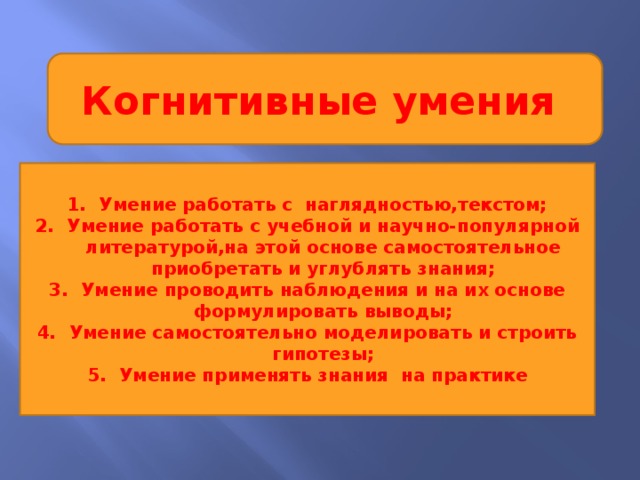 Когнитивные умения

1. Умение работать с наглядностью,текстом;
2. Умение работать с учебной и научно-популярной литературой,на этой основе самостоятельное приобретать и углублять знания;
3. Умение проводить наблюдения и на их основе формулировать выводы;
4. Умение самостоятельно моделировать и строить гипотезы;
5. Умение применять знания на практике